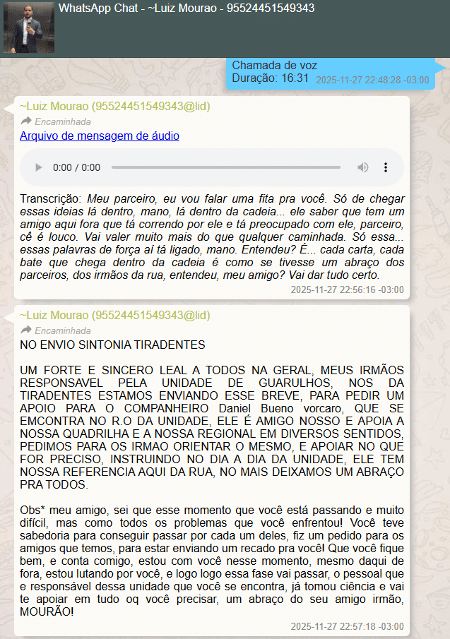 WhatsApp Chat - ~Luiz Mourao - 95524451549343

Chamada de voz
Duração: 16:31 2025-11-27 22:48:28 -03:00

~Luiz Mourao (95524451549343@lid)
Encaminhada
Arquivo de mensagem de áudio
0:00 / 0:00

Transcrição: Meu parceiro, eu vou falar uma fita pra você. Só de chegar essas ideias lá dentro, mano, lá dentro da cadeia... ele saber que tem um amigo aqui fora que tá correndo por ele e tá preocupado com ele, parceiro, cê é louco. Vai valer muito mais do que qualquer caminhada. Só essa... essas palavras de força aí tá ligado, mano. Entendeu? É... cada carta, cada bate que chega dentro da cadeia é como se tivesse um abraço dos parceiros, dos irmãos da rua, entendeu, meu amigo? Vai dar tudo certo.
2025-11-27 22:56:16 -03:00

~Luiz Mourao (95524451549343@lid)
Encaminhada
NO ENVIO SINTONIA TIRADENTES

UM FORTE E SINCERO LEAL A TODOS NA GERAL, MEUS IRMÃOS RESPONSAVEL PELA UNIDADE DE GUARULHOS, NOS DA TIRADENTES ESTAMOS ENVIANDO ESSE BREVE, PARA PEDIR UM APOIO PARA O COMPANHEIRO Daniel Bueno vorcaro, QUE SE EMCONTRA NO R.O DA UNIDADE, ELE É AMIGO NOSSO E APOIA A NOSSA QUADRILHA E A NOSSA REGIONAL EM DIVERSOS SENTIDOS, PEDIMOS PARA OS IRMAO ORIENTAR O MESMO, E APOIAR NO QUE FOR PRECISO, INSTRUINDO NO DIA A DIA DA UNIDADE, ELE TEM NOSSA REFERENCIA AQUI DA RUA, NO MAIS DEIXAMOS UM ABRAÇO PRA TODOS.

Obs* meu amigo, sei que esse momento que você está passando e muito difícil, mas como todos os problemas que você enfrentou! Você teve sabedoria para conseguir passar por cada um deles, fiz um pedido para os amigos que temos, para estar enviando um recado pra você! Que você fique bem, e conta comigo, estou com você nesse momento, mesmo daqui de fora, estou lutando por você, e logo logo essa fase vai passar, o pessoal que e responsável dessa unidade que você se encontra, já tomou ciência e vai te apoiar em tudo oq você precisar, um abraço do seu amigo irmão, MOURÃO!
2025-11-27 22:57:18 -03:00